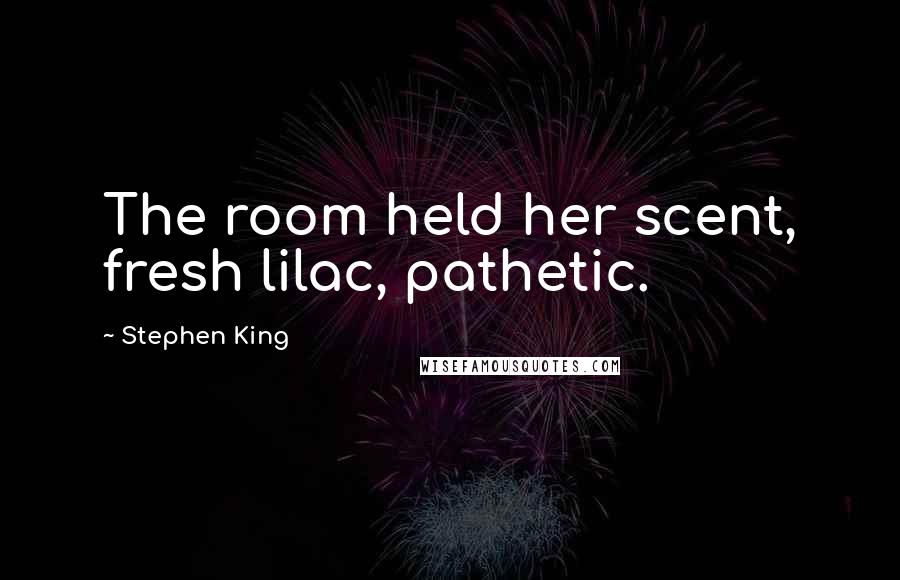 The room held her scent, fresh lilac, pathetic.

~ Stephen King

WISEFAMOUSQUOTES.COM